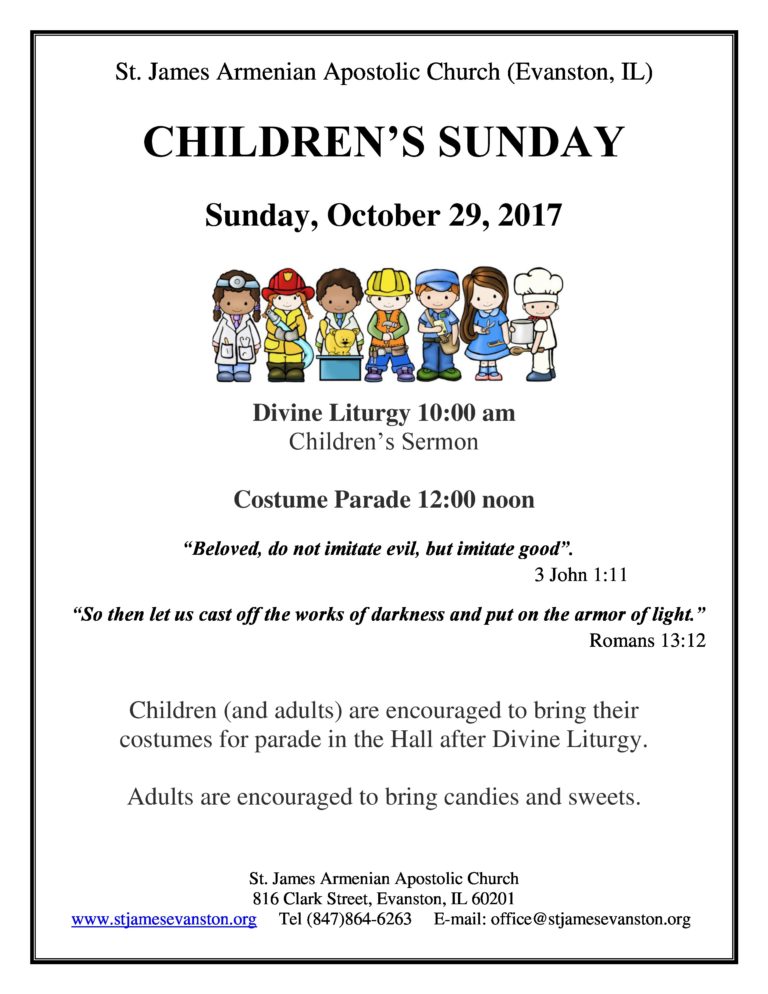 St. James Armenian Apostolic Church (Evanston, IL)

CHILDREN'S SUNDAY

Sunday, October 29, 2017

Divine Liturgy 10:00 am
Children's Sermon

Costume Parade 12:00 noon

"Beloved, do not imitate evil, but imitate good".
3 John 1:11

"So then let us cast off the works of darkness and put on the armor of light."
Romans 13:12

Children (and adults) are encouraged to bring their costumes for parade in the Hall after Divine Liturgy.

Adults are encouraged to bring candies and sweets.

St. James Armenian Apostolic Church
816 Clark Street, Evanston, IL 60201
www.stjamesevanston.org Tel (847)864-6263 E-mail: office@stjamesevanston.org